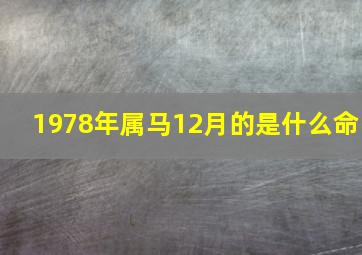 1978年属马12月的是什么命